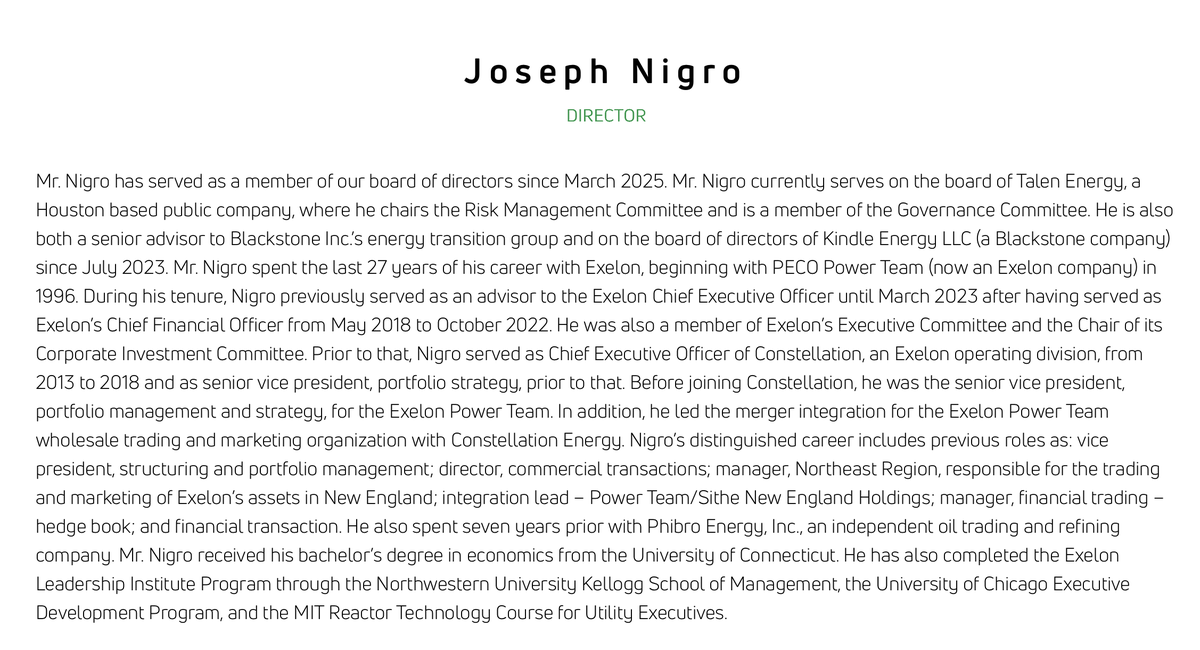 Joseph Nigro

DIRECTOR

Mr. Nigro has served as a member of our board of directors since March 2025. Mr. Nigro currently serves on the board of Talen Energy, a Houston based public company, where he chairs the Risk Management Committee and is a member of the Governance Committee. He is also both a senior advisor to Blackstone Inc.'s energy transition group and on the board of directors of Kindle Energy LLC (a Blackstone company) since July 2023. Mr. Nigro spent the last 27 years of his career with Exelon, beginning with PECO Power Team (now an Exelon company) in 1996. During his tenure, Nigro previously served as an advisor to the Exelon Chief Executive Officer until March 2023 after having served as Exelon's Chief Financial Officer from May 2018 to October 2022. He was also a member of Exelon's Executive Committee and the Chair of its Corporate Investment Committee. Prior to that, Nigro served as Chief Executive Officer of Constellation, an Exelon operating division, from 2013 to 2018 and as senior vice president, portfolio strategy, prior to that. Before joining Constellation, he was the senior vice president, portfolio management and strategy, for the Exelon Power Team. In addition, he led the merger integration for the Exelon Power Team wholesale trading and marketing organization with Constellation Energy. Nigro's distinguished career includes previous roles as: vice president, structuring and portfolio management; director, commercial transactions; manager, Northeast Region, responsible for the trading and marketing of Exelon's assets in New England; integration lead – Power Team/Sithe New England Holdings; manager, financial trading – hedge book; and financial transaction. He also spent seven years prior with Phibro Energy, Inc., an independent oil trading and refining company. Mr. Nigro received his bachelor's degree in economics from the University of Connecticut. He has also completed the Exelon Leadership Institute Program through the Northwestern University Kellogg School of Management, the University of Chicago Executive Development Program, and the MIT Reactor Technology Course for Utility Executives.